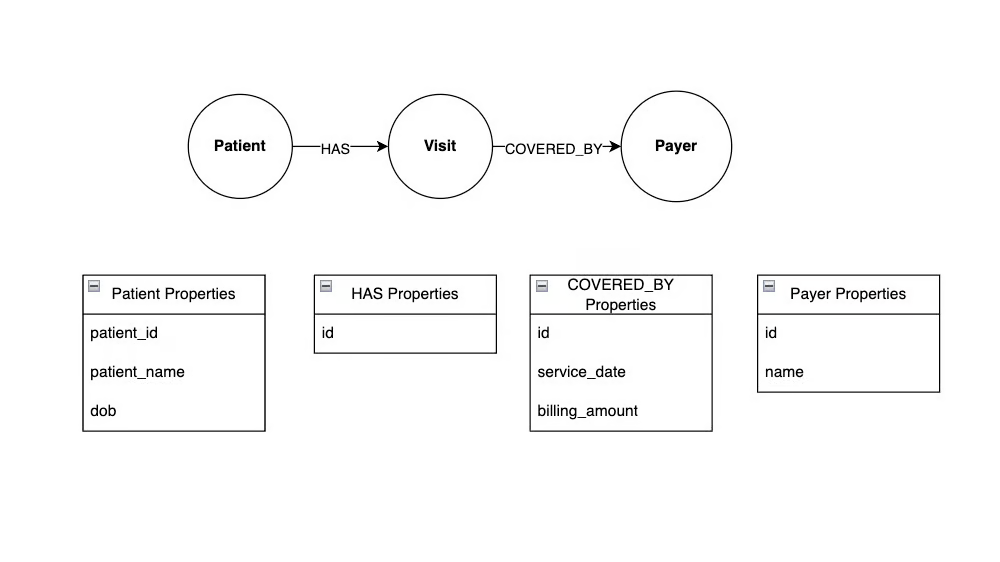 Patient
HAS
Visit
COVERED_BY
Payer

Patient Properties
patient_id
patient_name
dob

HAS Properties
id

COVERED_BY Properties
id
service_date
billing_amount

Payer Properties
id
name